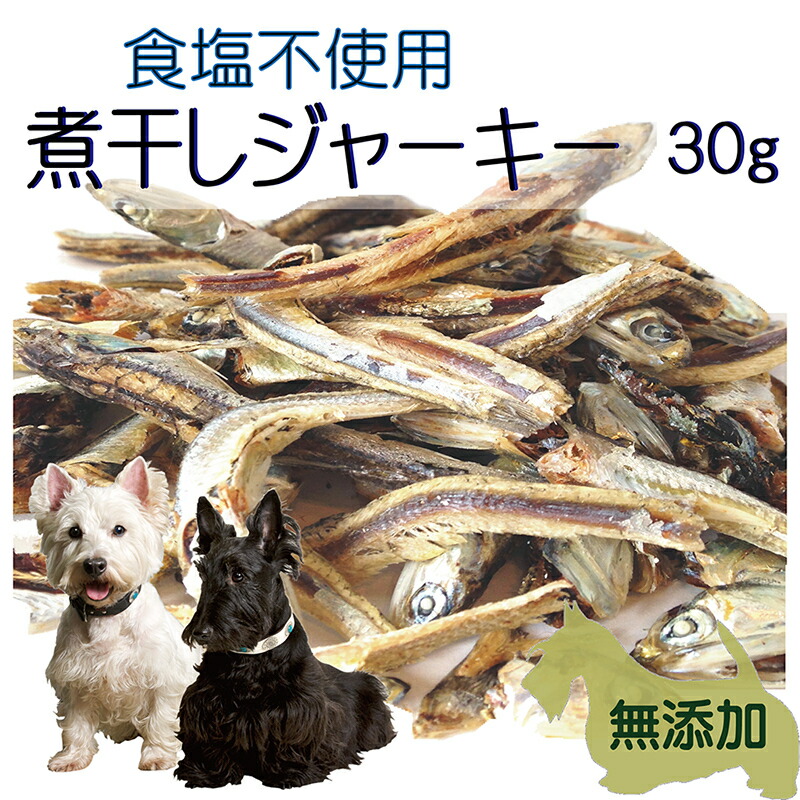 食塩不使用
煮干しジャーキー 30g

無添加